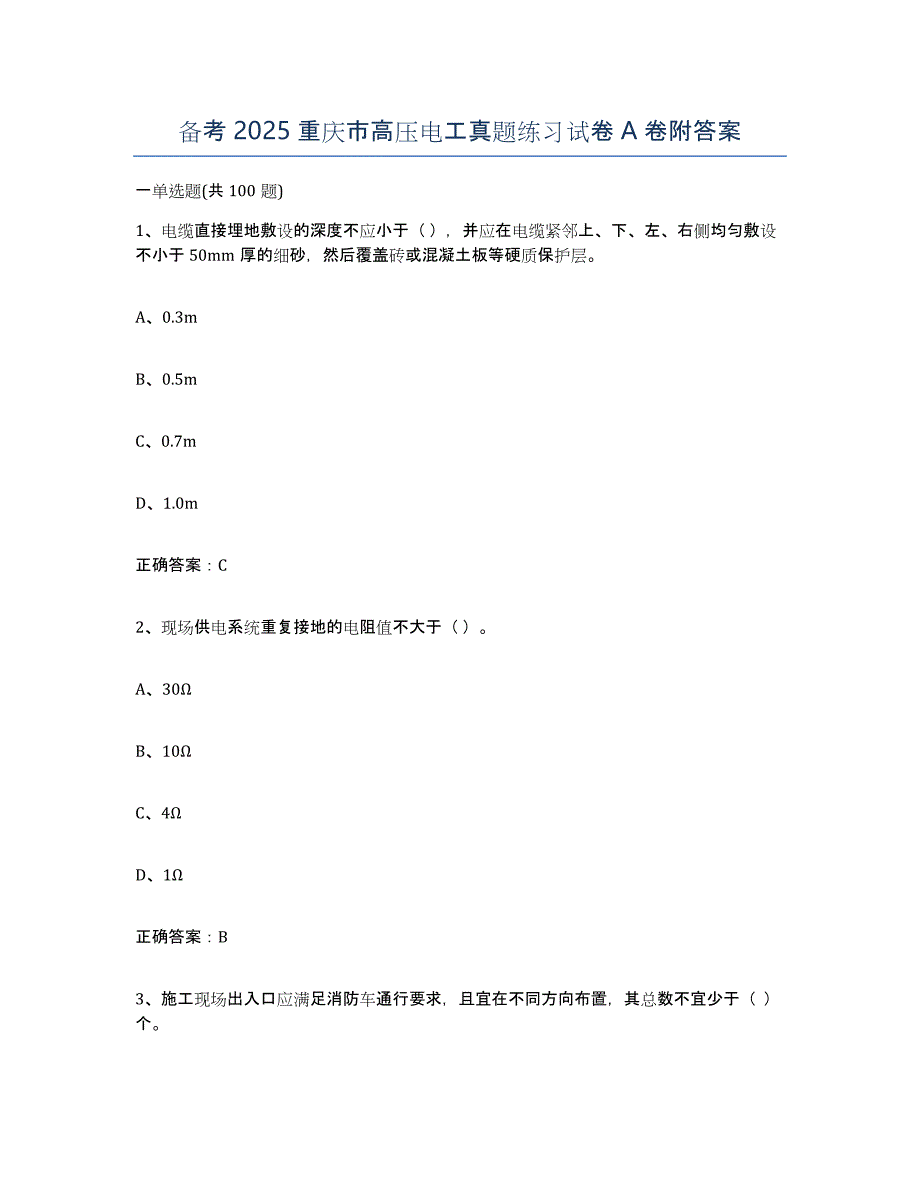 备考 2025 重庆市高压电工真题练习试卷 A 卷附答案

一单选题(共 100 题)

1、电缆直接埋地敷设的深度不应小于（ ），并应在电缆紧邻上、下、左、右侧均匀敷设不小于 50mm 厚的细砂，然后覆盖砖或混凝土板等硬质保护层。

A、0.3m

B、0.5m

C、0.7m

D、1.0m

正确答案：C

2、现场供电系统重复接地的电阻值不大于（ ）。

A、30Ω

B、10Ω

C、4Ω

D、1Ω

正确答案：B

3、施工现场出入口应满足消防车通行要求，且宜在不同方向布置，其总数不宜少于（ ）个。